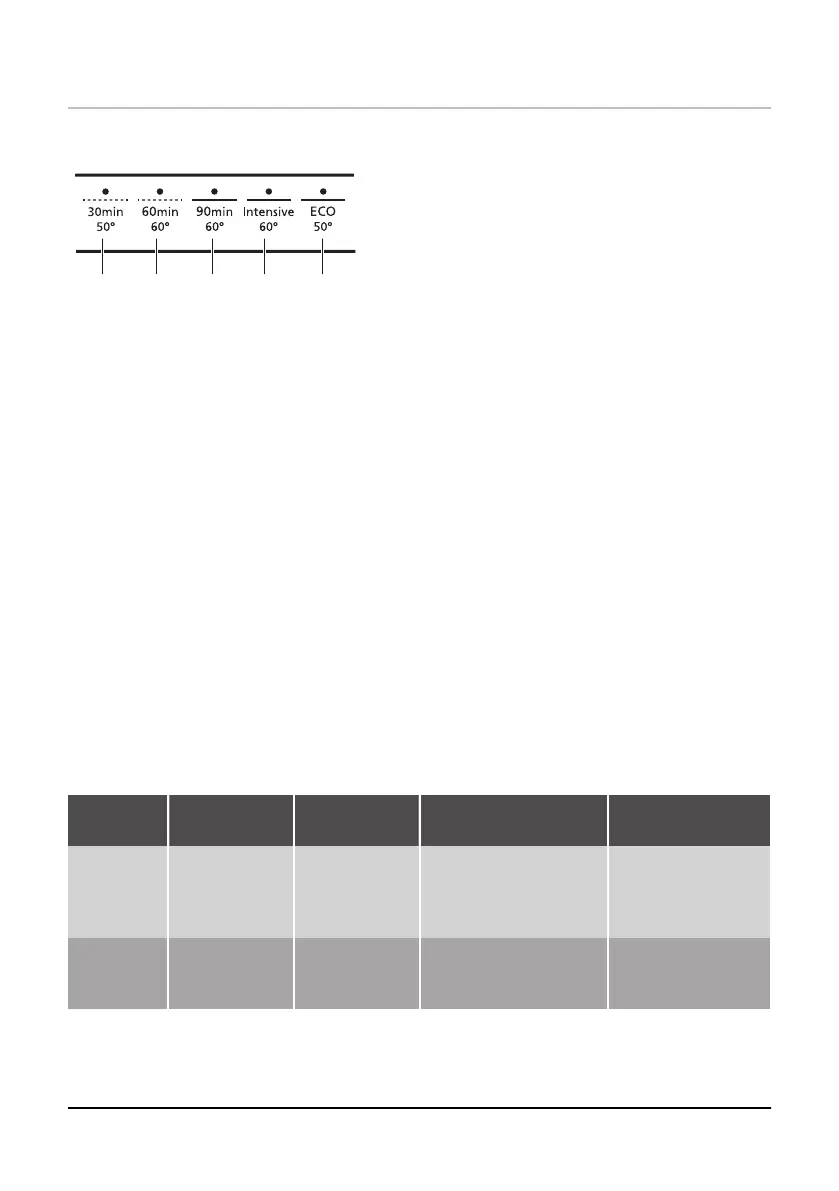 30min
50°

60min
60°

90min
60°

Intensive
60°

ECO
50°